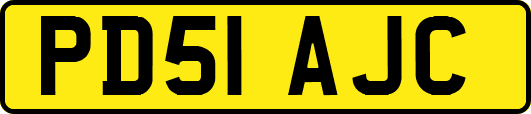 PD51 AJC